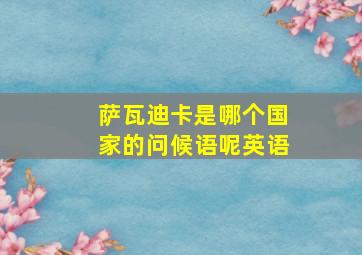 萨瓦迪卡是哪个国家的问候语呢英语